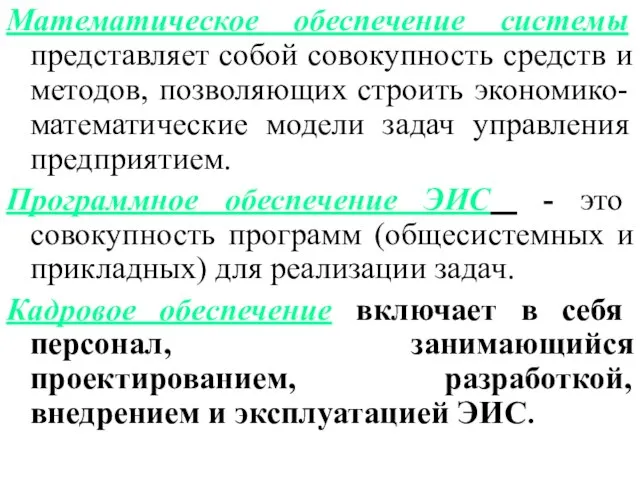 Математическое обеспечение системы представляет собой совокупность средств и методов, позволяющих строить экономико-математические модели задач управления предприятием.

Программное обеспечение ЭИС - это совокупность программ (общесистемных и прикладных) для реализации задач.

Кадровое обеспечение включает в себя персонал, занимающийся проектированием, разработкой, внедрением и эксплуатацией ЭИС.